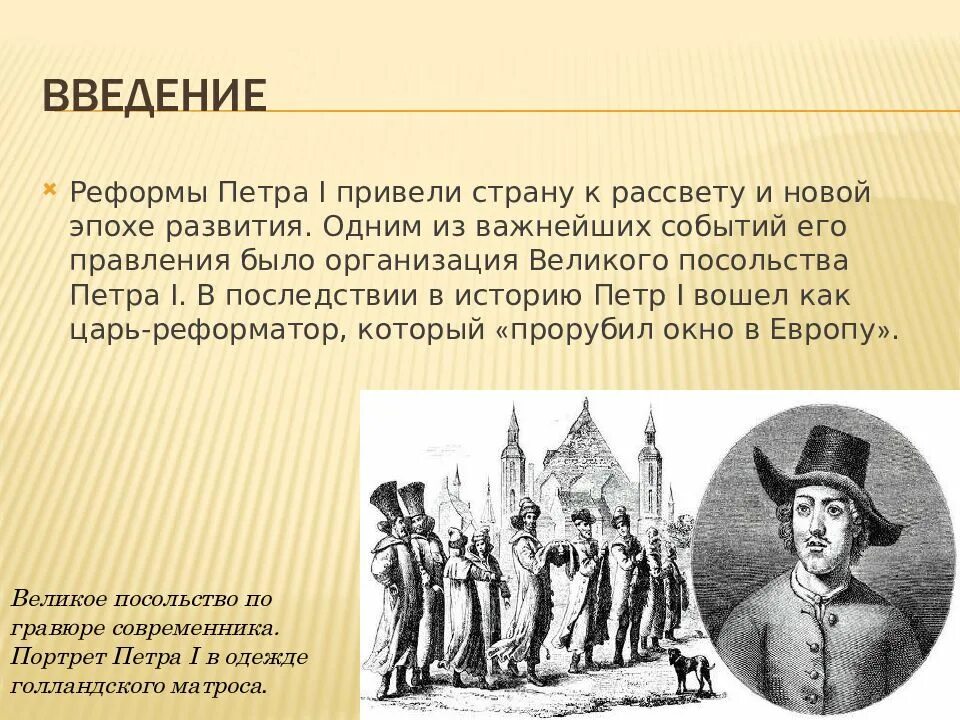 ВВЕДЕНИЕ

Реформы Петра I привели страну к рассвету и новой эпохе развития. Одним из важнейших событий его правления было организация Великого посольства Петра I. В последствии в историю Петр I вошел как царь-реформатор, который «прорубил окно в Европу».

Великое посольство по гравюре современника. Портрет Петра I в одежде голландского матроса.